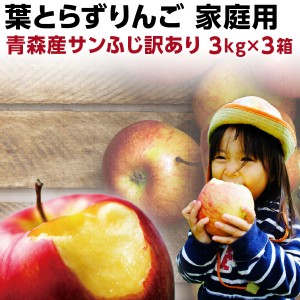 葉とらずりんご 家庭用
青森産サンふじ訳あり 3kg×3箱